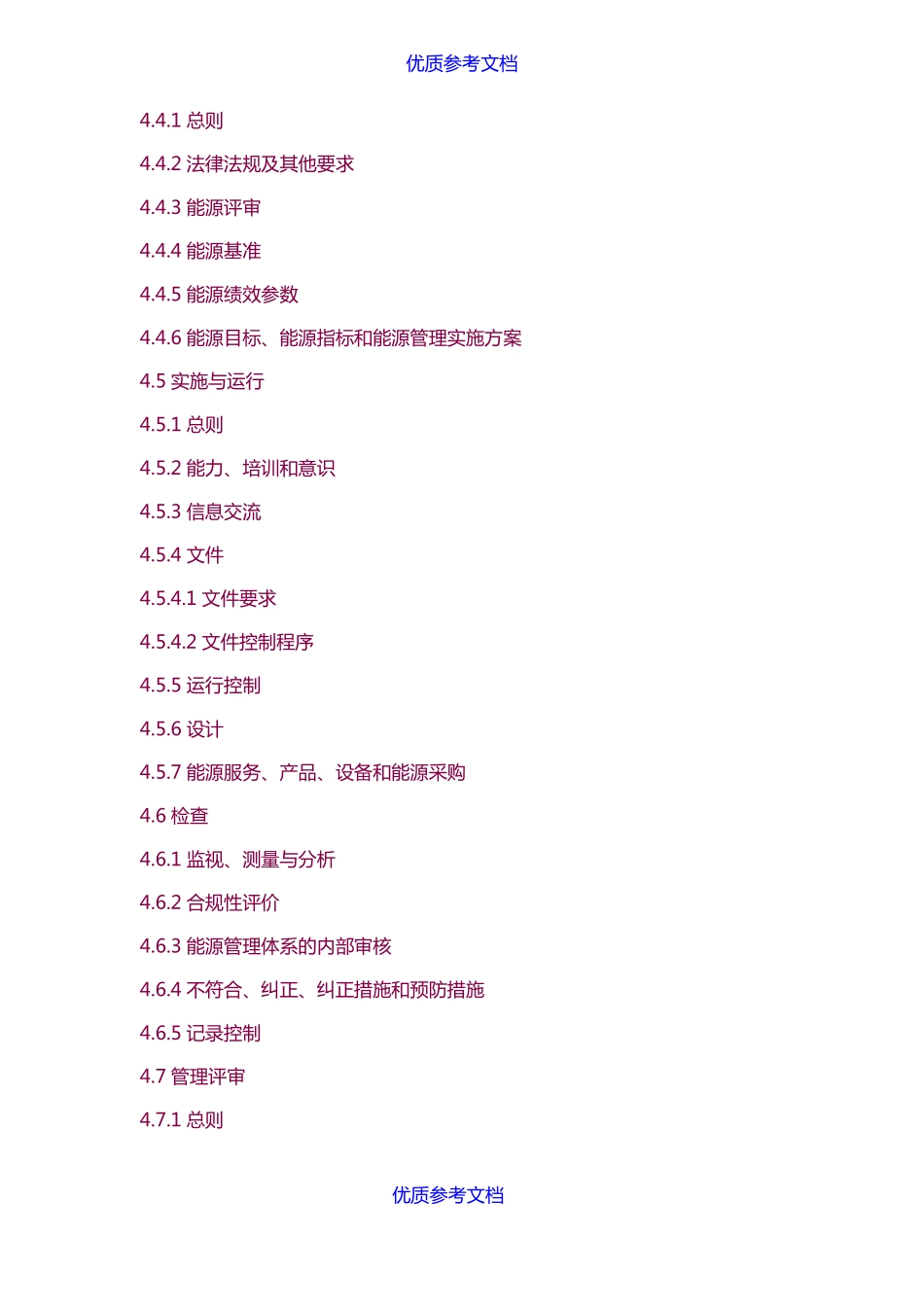 优质参考文档

4.4.1 总则

4.4.2 法律法规及其他要求

4.4.3 能源评审

4.4.4 能源基准

4.4.5 能源绩效参数

4.4.6 能源目标、能源指标和能源管理实施方案

4.5 实施与运行

4.5.1 总则

4.5.2 能力、培训和意识

4.5.3 信息交流

4.5.4 文件

4.5.4.1 文件要求

4.5.4.2 文件控制程序

4.5.5 运行控制

4.5.6 设计

4.5.7 能源服务、产品、设备和能源采购

4.6 检查

4.6.1 监视、测量与分析

4.6.2 合规性评价

4.6.3 能源管理体系的内部审核

4.6.4 不符合、纠正、纠正措施和预防措施

4.6.5 记录控制

4.7 管理评审

4.7.1 总则

优质参考文档